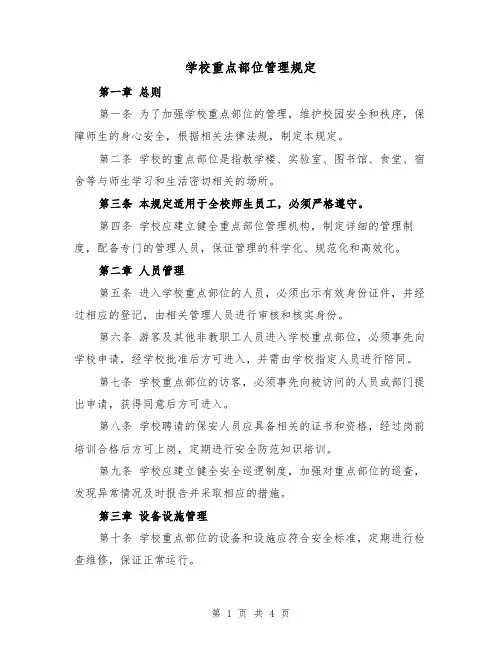 学校重点部位管理规定

第一章 总则

第一条 为了加强学校重点部位的管理，维护校园安全和秩序，保障师生的身心安全，根据相关法律法规，制定本规定。

第二条 学校的重点部位是指教学楼、实验室、图书馆、食堂、宿舍等与师生学习和生活密切相关的场所。

第三条 本规定适用于全校师生员工，必须严格遵守。

第四条 学校应建立健全重点部位管理机构，制定详细的管理制度，配备专门的管理人员，保证管理的科学化、规范化和高效化。

第二章 人员管理

第五条 进入学校重点部位的人员，必须出示有效身份证件，并经过相应的登记，由相关管理人员进行审核和核实身份。

第六条 游客及其他非教职工人员进入学校重点部位，必须事先向学校申请，经学校批准后方可进入，并需由学校指定人员进行陪同。

第七条 学校重点部位的访客，必须事先向被访问的人员或部门提出申请，获得同意后方可进入。

第八条 学校聘请的保安人员应具备相关的证书和资格，经过岗前培训合格后方可上岗，定期进行安全防范知识培训。

第九条 学校应建立健全安全巡逻制度，加强对重点部位的巡查，发现异常情况及时报告并采取相应的措施。

第三章 设备设施管理

第十条 学校重点部位的设备和设施应符合安全标准，定期进行检查维修，保证正常运行。

第 1 页 共 4 页